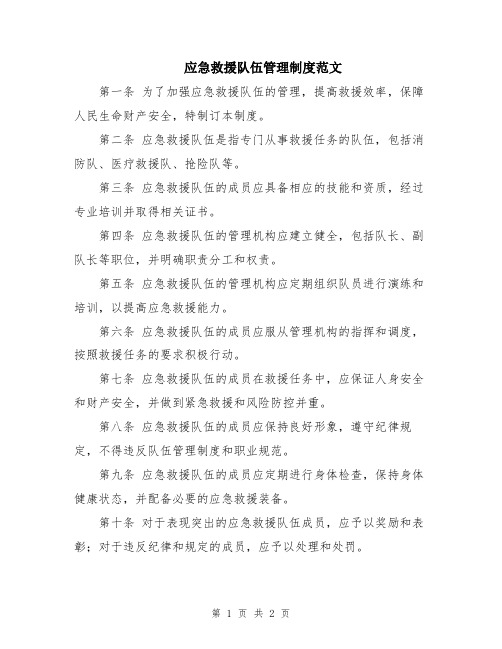 应急救援队伍管理制度范文

第一条 为了加强应急救援队伍的管理，提高救援效率，保障人民生命财产安全，特制订本制度。

第二条 应急救援队伍是指专门从事救援任务的队伍，包括消防队、医疗救援队、抢险队等。

第三条 应急救援队伍的成员应具备相应的技能和资质，经过专业培训并取得相关证书。

第四条 应急救援队伍的管理机构应建立健全，包括队长、副队长等职位，并明确职责分工和权责。

第五条 应急救援队伍的管理机构应定期组织队员进行演练和培训，以提高应急救援能力。

第六条 应急救援队伍的成员应服从管理机构的指挥和调度，按照救援任务的要求积极行动。

第七条 应急救援队伍的成员在救援任务中，应保证人身安全和财产安全，并做到紧急救援和风险防控并重。

第八条 应急救援队伍的成员应保持良好形象，遵守纪律规定，不得违反队伍管理制度和职业规范。

第九条 应急救援队伍的成员应定期进行身体检查，保持身体健康状态，并配备必要的应急救援装备。

第十条 对于表现突出的应急救援队伍成员，应予以奖励和表彰；对于违反纪律和规定的成员，应予以处理和处罚。

第 1 页 共 2 页